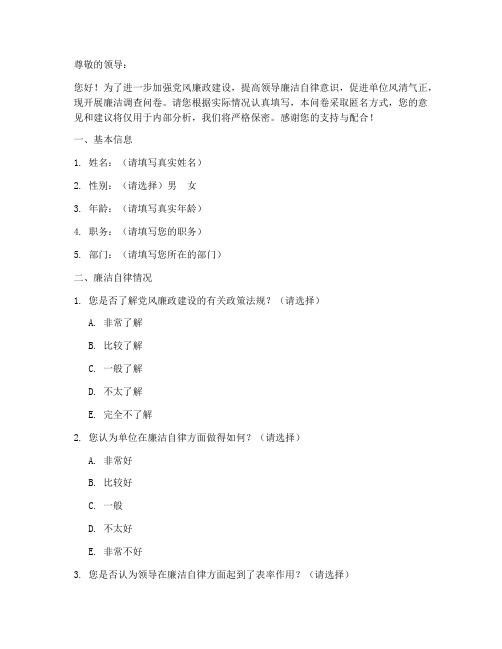 尊敬的领导：

您好！为了进一步加强党风廉政建设，提高领导廉洁自律意识，促进单位风清气正，现开展廉洁调查问卷。请您根据实际情况认真填写，本问卷采取匿名方式，您的意见和建议将仅用于内部分析，我们将严格保密。感谢您的支持与配合！

一、基本信息

1. 姓名：（请填写真实姓名）

2. 性别：（请选择）男 女

3. 年龄：（请填写真实年龄）

4. 职务：（请填写您的职务）

5. 部门：（请填写您所在的部门）

二、廉洁自律情况

1. 您是否了解党风廉政建设的有关政策法规？（请选择）

A. 非常了解

B. 比较了解

C. 一般了解

D. 不太了解

E. 完全不了解

2. 您认为单位在廉洁自律方面做得如何？（请选择）

A. 非常好

B. 比较好

C. 一般

D. 不太好

E. 非常不好

3. 您是否认为领导在廉洁自律方面起到了表率作用？（请选择）